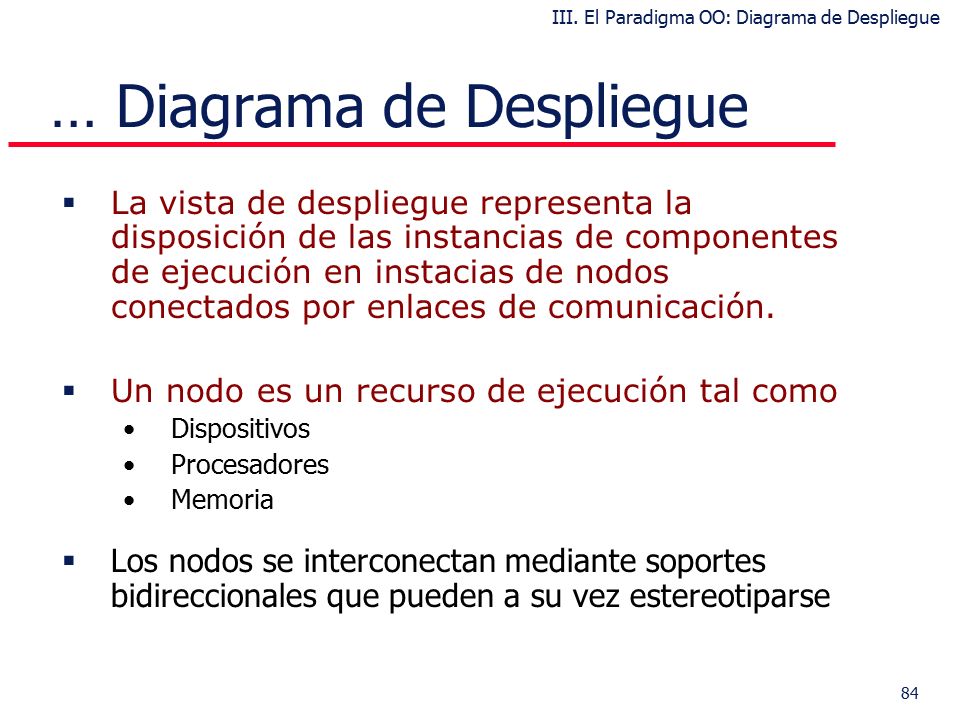 III. El Paradigma OO: Diagrama de Despliegue

… Diagrama de Despliegue

▪ La vista de despliegue representa la disposición de las instancias de componentes de ejecución en instacias de nodos conectados por enlaces de comunicación.

▪ Un nodo es un recurso de ejecución tal como
• Dispositivos
• Procesadores
• Memoria

▪ Los nodos se interconectan mediante soportes bidireccionales que pueden a su vez estereotiparse

84